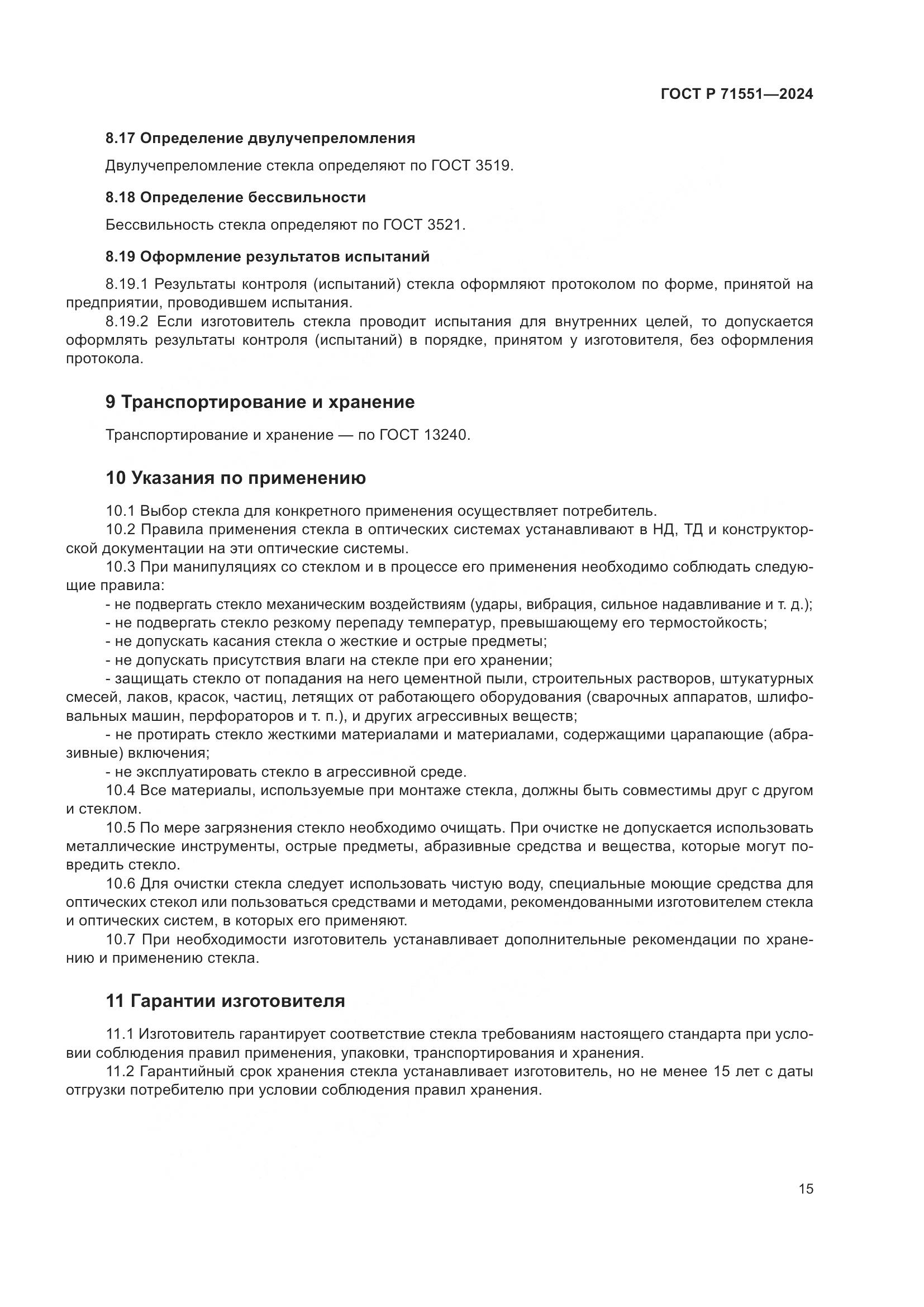 ГОСТ Р 71551—2024

8.17 Определение двулучепреломления

Двулучепреломление стекла определяют по ГОСТ 3519.

8.18 Определение бессвильности

Бессвильность стекла определяют по ГОСТ 3521.

8.19 Оформление результатов испытаний

8.19.1 Результаты контроля (испытаний) стекла оформляют протоколом по форме, принятой на предприятии, проводившем испытания.

8.19.2 Если изготовитель стекла проводит испытания для внутренних целей, то допускается оформлять результаты контроля (испытаний) в порядке, принятом у изготовителя, без оформления протокола.

9 Транспортирование и хранение

Транспортирование и хранение — по ГОСТ 13240.

10 Указания по применению

10.1 Выбор стекла для конкретного применения осуществляет потребитель.

10.2 Правила применения стекла в оптических системах устанавливают в НД, ТД и конструкторской документации на эти оптические системы.

10.3 При манипуляциях со стеклом и в процессе его применения необходимо соблюдать следующие правила:

- не подвергать стекло механическим воздействиям (удары, вибрация, сильное надавливание и т. д.);

- не подвергать стекло резкому перепаду температур, превышающему его термостойкость;

- не допускать касания стекла о жесткие и острые предметы;

- не допускать присутствия влаги на стекле при его хранении;

- защищать стекло от попадания на него цементной пыли, строительных растворов, штукатурных смесей, лаков, красок, частиц, летящих от работающего оборудования (сварочных аппаратов, шлифовальных машин, перфораторов и т. п.), и других агрессивных веществ;

- не протирать стекло жесткими материалами и материалами, содержащими царапающие (абразивные) включения;

- не эксплуатировать стекло в агрессивной среде.

10.4 Все материалы, используемые при монтаже стекла, должны быть совместимы друг с другом и стеклом.

10.5 По мере загрязнения стекло необходимо очищать. При очистке не допускается использовать металлические инструменты, острые предметы, абразивные средства и вещества, которые могут повредить стекло.

10.6 Для очистки стекла следует использовать чистую воду, специальные моющие средства для оптических стекол или пользоваться средствами и методами, рекомендованными изготовителем стекла и оптических систем, в которых его применяют.

10.7 При необходимости изготовитель устанавливает дополнительные рекомендации по хранению и применению стекла.

11 Гарантии изготовителя

11.1 Изготовитель гарантирует соответствие стекла требованиям настоящего стандарта при условии соблюдения правил применения, упаковки, транспортирования и хранения.

11.2 Гарантийный срок хранения стекла устанавливает изготовитель, но не менее 15 лет с даты отгрузки потребителю при условии соблюдения правил хранения.

15